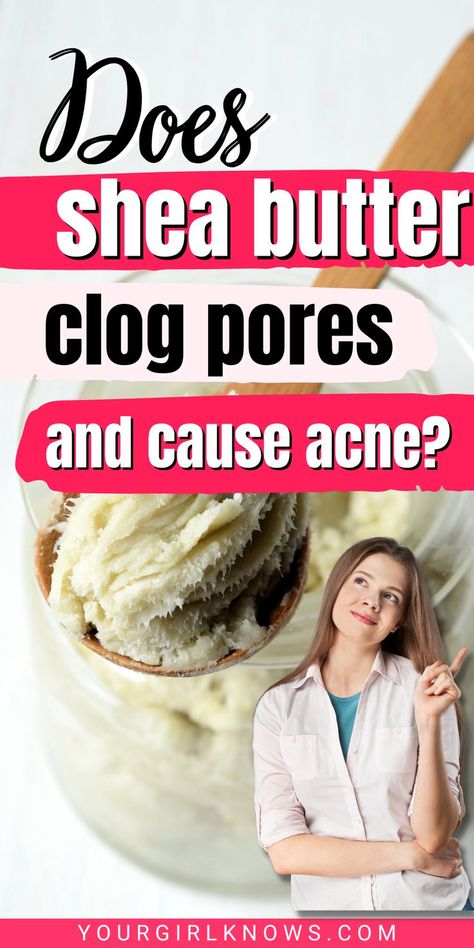 Does
shea butter
clog pores
and cause acne?

YOURGIRLKNOWS.COM